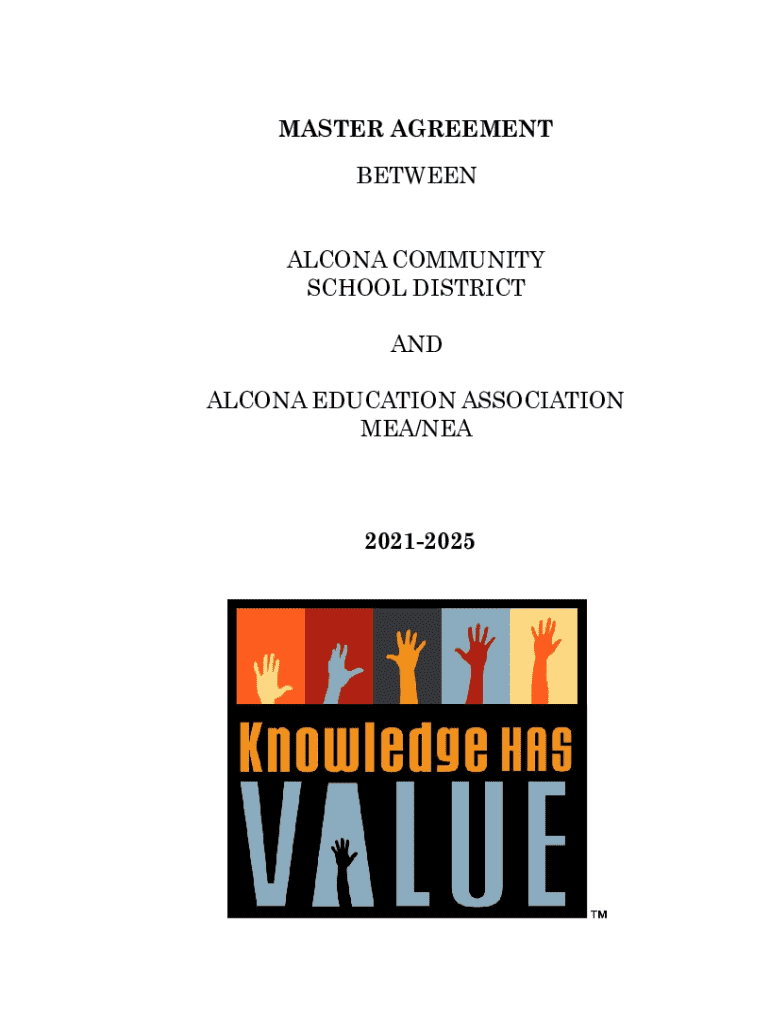 MASTER AGREEMENT

BETWEEN

ALCONA COMMUNITY
SCHOOL DISTRICT

AND

ALCONA EDUCATION ASSOCIATION
MEA/NEA

2021-2025

Knowledge HAS
VALUE
TM